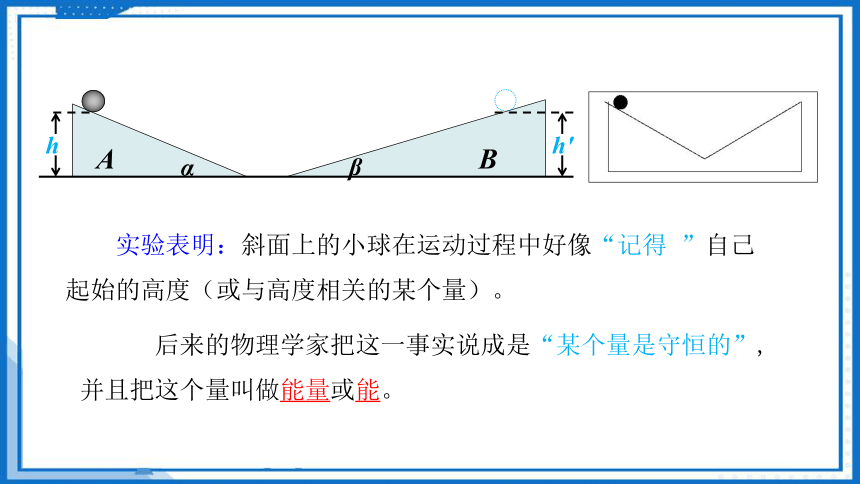 $h$

$A$

$\alpha$

$\beta$

$B$

$h'$

实验表明：斜面上的小球在运动过程中好像“记得 ”自己起始的高度（或与高度相关的某个量）。

后来的物理学家把这一事实说成是“某个量是守恒的”，并且把这个量叫做能量或能。